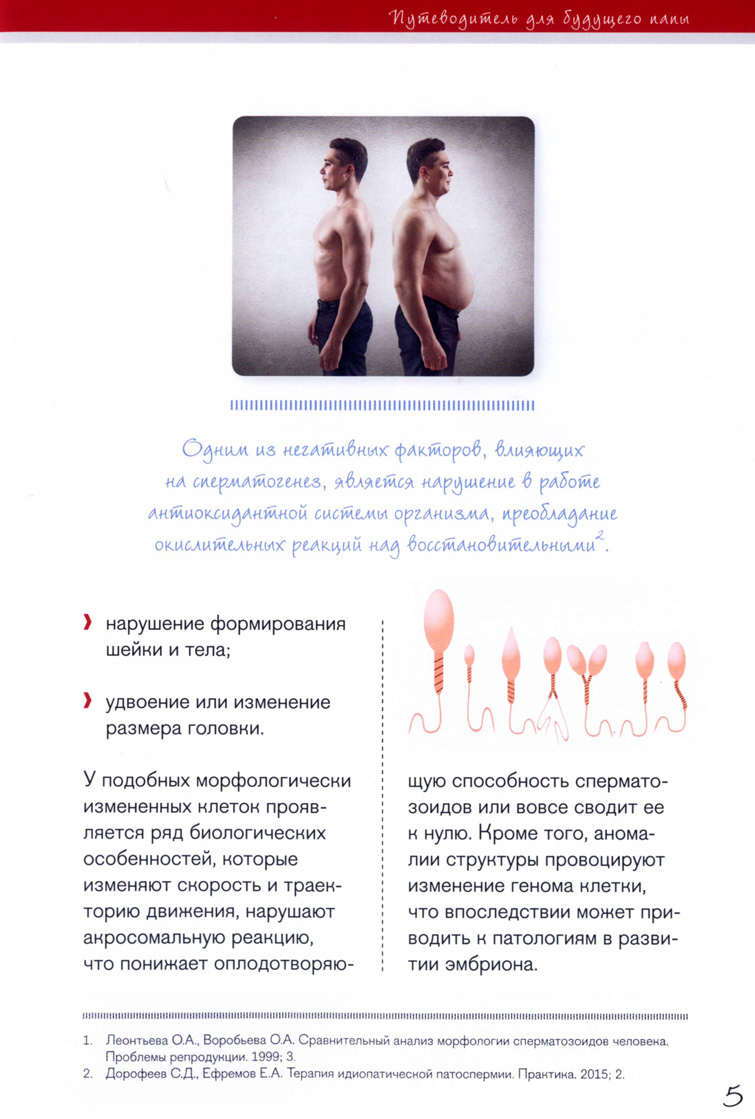 Путеводитель для будущего папы

Одним из негативных факторов, влияющих на сперматогенез, является нарушение в работе антиоксидантной системы организма, преобладание окислительных реакций над восстановительными$^2$.

› нарушение формирования шейки и тела;

› удвоение или изменение размера головки.

У подобных морфологически измененных клеток проявляется ряд биологических особенностей, которые изменяют скорость и траекторию движения, нарушают акросомальную реакцию, что понижает оплодотворяющую способность сперматозоидов или вовсе сводит ее к нулю. Кроме того, аномалии структуры провоцируют изменение генома клетки, что впоследствии может приводить к патологиям в развитии эмбриона.

1. Леонтьева О.А., Воробьева О.А. Сравнительный анализ морфологии сперматозоидов человека. Проблемы репродукции. 1999; 3.
2. Дорофеев С.Д., Ефремов Е.А. Терапия идиопатической патоспермии. Практика. 2015; 2.

5